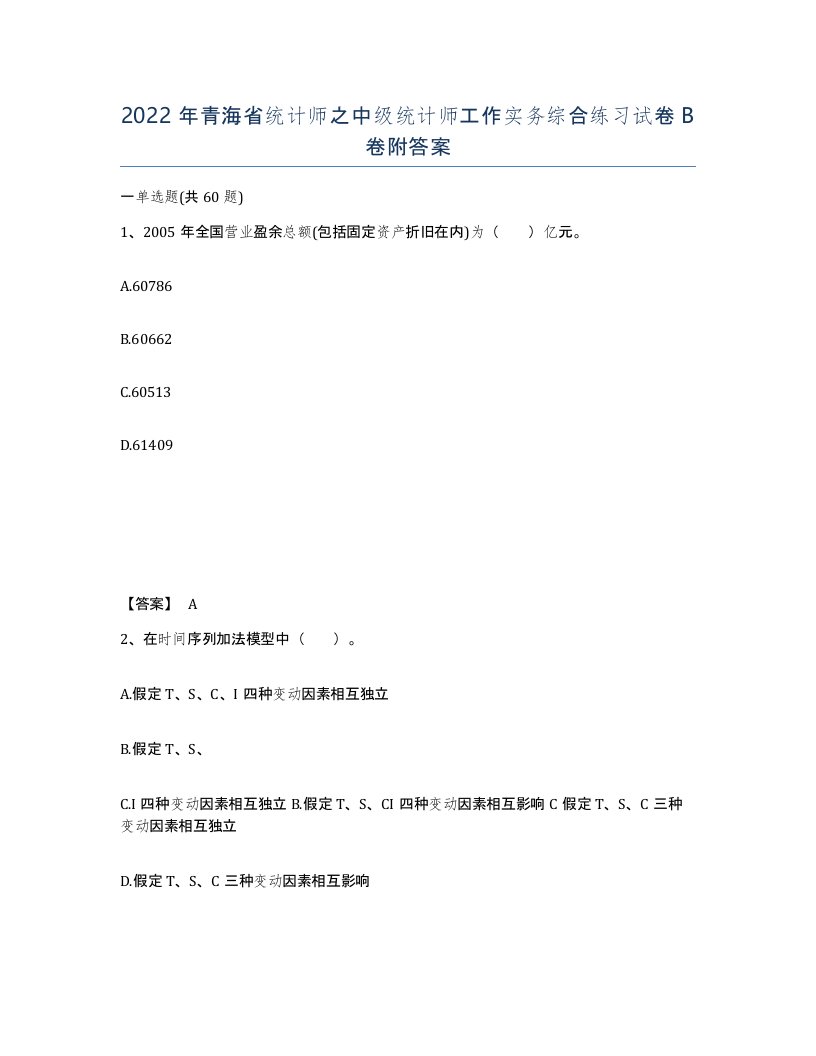 2022年青海省统计师之中级统计师工作实务综合练习试卷B卷附答案

一单选题(共60题)

1、2005年全国营业盈余总额(包括固定资产折旧在内)为（ ）亿元。

A.60786

B.60662

C.60513

D.61409

【答案】 A

2、在时间序列加法模型中（ ）。

A.假定T、S、C、I四种变动因素相互独立

B.假定T、S、

C.I四种变动因素相互独立 B.假定T、S、CI四种变动因素相互影响 C假定T、S、C三种变动因素相互独立

D.假定T、S、C三种变动因素相互影响